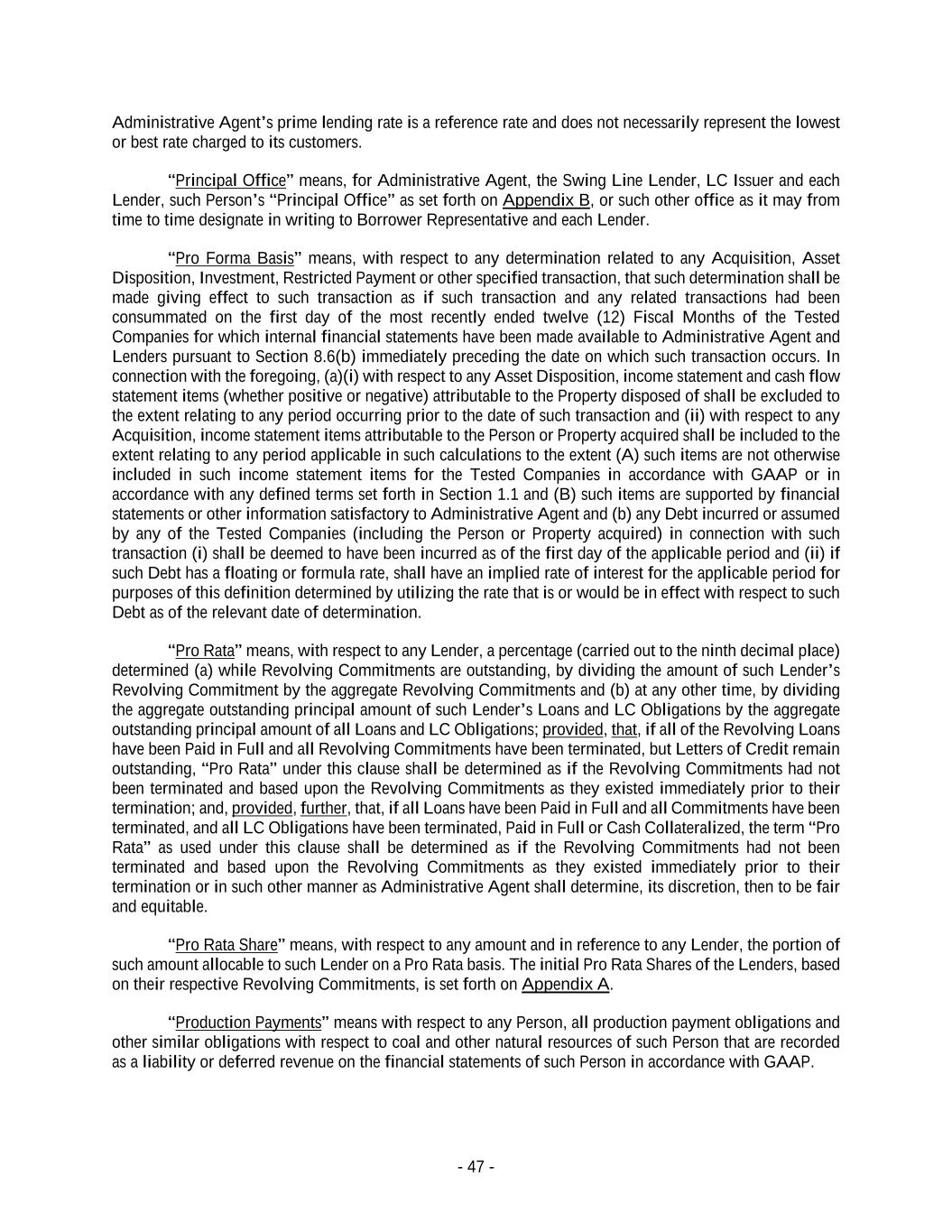 Administrative Agent's prime lending rate is a reference rate and does not necessarily represent the lowest or best rate charged to its customers.

"Principal Office" means, for Administrative Agent, the Swing Line Lender, LC Issuer and each Lender, such Person's "Principal Office" as set forth on Appendix B, or such other office as it may from time to time designate in writing to Borrower Representative and each Lender.

"Pro Forma Basis" means, with respect to any determination related to any Acquisition, Asset Disposition, Investment, Restricted Payment or other specified transaction, that such determination shall be made giving effect to such transaction as if such transaction and any related transactions had been consummated on the first day of the most recently ended twelve (12) Fiscal Months of the Tested Companies for which internal financial statements have been made available to Administrative Agent and Lenders pursuant to Section 8.6(b) immediately preceding the date on which such transaction occurs. In connection with the foregoing, (a)(i) with respect to any Asset Disposition, income statement and cash flow statement items (whether positive or negative) attributable to the Property disposed of shall be excluded to the extent relating to any period occurring prior to the date of such transaction and (ii) with respect to any Acquisition, income statement items attributable to the Person or Property acquired shall be included to the extent relating to any period applicable in such calculations to the extent (A) such items are not otherwise included in such income statement items for the Tested Companies in accordance with GAAP or in accordance with any defined terms set forth in Section 1.1 and (B) such items are supported by financial statements or other information satisfactory to Administrative Agent and (b) any Debt incurred or assumed by any of the Tested Companies (including the Person or Property acquired) in connection with such transaction (i) shall be deemed to have been incurred as of the first day of the applicable period and (ii) if such Debt has a floating or formula rate, shall have an implied rate of interest for the applicable period for purposes of this definition determined by utilizing the rate that is or would be in effect with respect to such Debt as of the relevant date of determination.

"Pro Rata" means, with respect to any Lender, a percentage (carried out to the ninth decimal place) determined (a) while Revolving Commitments are outstanding, by dividing the amount of such Lender's Revolving Commitment by the aggregate Revolving Commitments and (b) at any other time, by dividing the aggregate outstanding principal amount of such Lender's Loans and LC Obligations by the aggregate outstanding principal amount of all Loans and LC Obligations; provided, that, if all of the Revolving Loans have been Paid in Full and all Revolving Commitments have been terminated, but Letters of Credit remain outstanding, "Pro Rata" under this clause shall be determined as if the Revolving Commitments had not been terminated and based upon the Revolving Commitments as they existed immediately prior to their termination; and, provided, further, that, if all Loans have been Paid in Full and all Commitments have been terminated, and all LC Obligations have been terminated, Paid in Full or Cash Collateralized, the term "Pro Rata" as used under this clause shall be determined as if the Revolving Commitments had not been terminated and based upon the Revolving Commitments as they existed immediately prior to their termination or in such other manner as Administrative Agent shall determine, its discretion, then to be fair and equitable.

"Pro Rata Share" means, with respect to any amount and in reference to any Lender, the portion of such amount allocable to such Lender on a Pro Rata basis. The initial Pro Rata Shares of the Lenders, based on their respective Revolving Commitments, is set forth on Appendix A.

"Production Payments" means with respect to any Person, all production payment obligations and other similar obligations with respect to coal and other natural resources of such Person that are recorded as a liability or deferred revenue on the financial statements of such Person in accordance with GAAP.

- 47 -